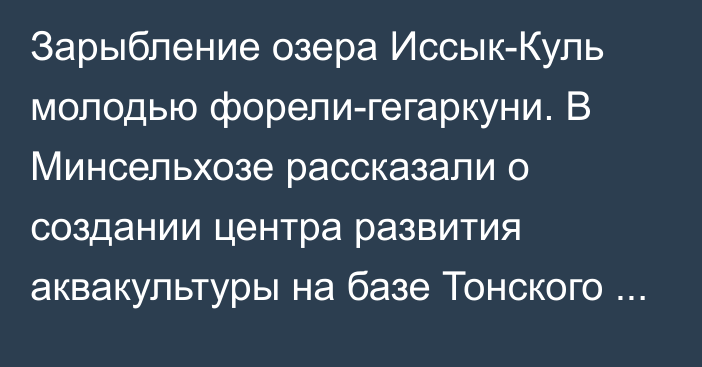 Зарыбление озера Иссык-Куль молодью форели-гегаркуни. В Минсельхозе рассказали о создании центра развития аквакультуры на базе Тонского ...